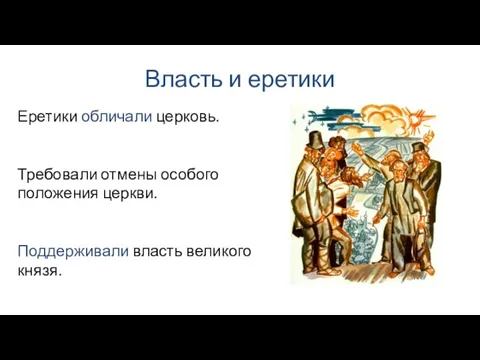 Власть и еретики

Еретики обличали церковь.

Требовали отмены особого положения церкви.

Поддерживали власть великого князя.